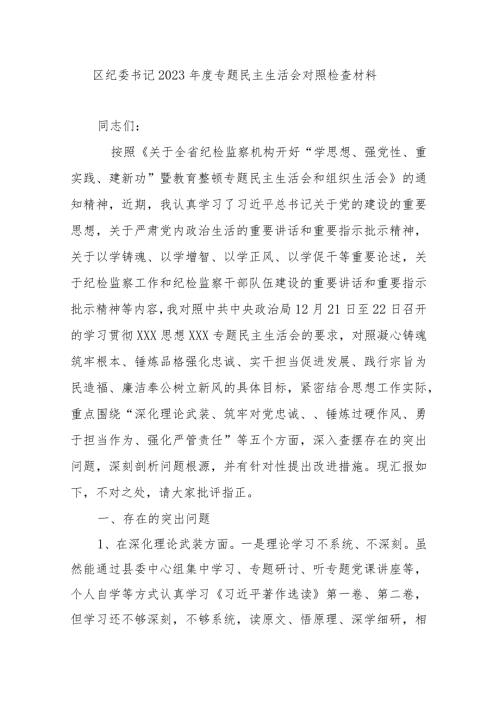 区纪委书记2023年度专题民主生活会对照检查材料

同志们：

按照《关于全省纪检监察机构开好“学思想、强党性、重实践、建新功”暨教育整顿专题民主生活会和组织生活会》的通知精神，近期，我认真学习了习近平总书记关于党的建设的重要思想，关于严肃党内政治生活的重要讲话和重要指示批示精神，关于以学铸魂、以学增智、以学正风、以学促干等重要论述，关于纪检监察工作和纪检监察干部队伍建设的重要讲话和重要指示批示精神等内容，我对照中共中央政治局12月21日至22日召开的学习贯彻XXX思想XXX专题民主生活会的要求，对照凝心铸魂筑牢根本、锤炼品格强化忠诚、实干担当促进发展、践行宗旨为民造福、廉洁奉公树立新风的具体目标，紧密结合思想工作实际，重点围绕“深化理论武装、筑牢对党忠诚、、锤炼过硬作风、勇于担当作为、强化严管责任”等五个方面，深入查摆存在的突出问题，深刻剖析问题根源，并有针对性提出改进措施。现汇报如下，不对之处，请大家批评指正。

一、存在的突出问题

1、在深化理论武装方面。一是理论学习不系统、不深刻。虽然能通过县委中心组集中学习、专题研讨、听专题党课讲座等，个人自学等方式认真学习《习近平著作选读》第一卷、第二卷，但学习还不够深刻，不够系统，读原文、悟原理、深学细研，相